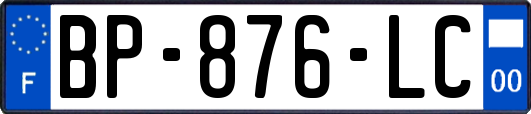 F

BP-876-LC

00